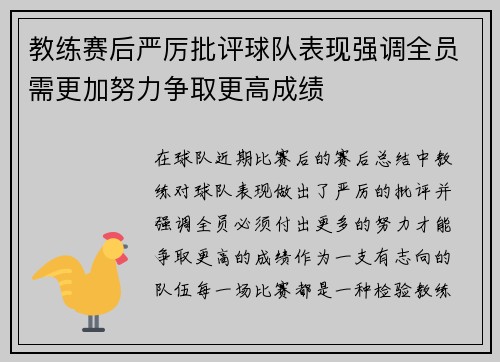 教练赛后严厉批评球队表现强调全员需更加努力争取更高成绩

在球队近期比赛后的赛后总结中教练对球队表现做出了严厉的批评并强调全员必须付出更多的努力才能争取更高的成绩作为一支有志向的队伍每一场比赛都是一种检验教练